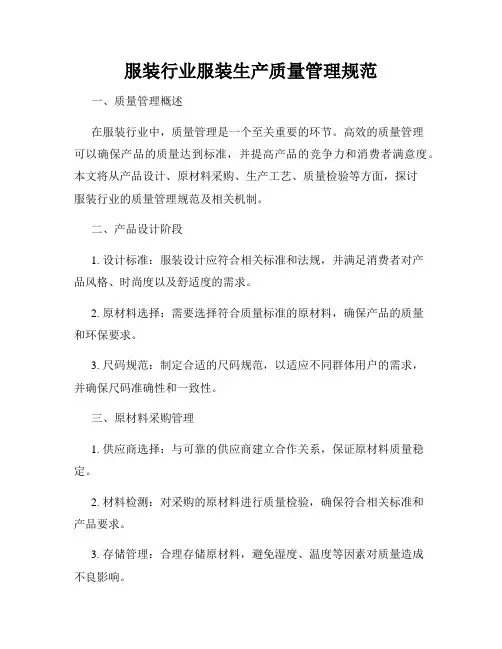 服装行业服装生产质量管理规范

一、质量管理概述

在服装行业中，质量管理是一个至关重要的环节。高效的质量管理可以确保产品的质量达到标准，并提高产品的竞争力和消费者满意度。本文将从产品设计、原材料采购、生产工艺、质量检验等方面，探讨服装行业的质量管理规范及相关机制。

二、产品设计阶段

1. 设计标准：服装设计应符合相关标准和法规，并满足消费者对产品风格、时尚度以及舒适度的需求。

2. 原材料选择：需要选择符合质量标准的原材料，确保产品的质量和环保要求。

3. 尺码规范：制定合适的尺码规范，以适应不同群体用户的需求，并确保尺码准确性和一致性。

三、原材料采购管理

1. 供应商选择：与可靠的供应商建立合作关系，保证原材料质量稳定。

2. 材料检测：对采购的原材料进行质量检验，确保符合相关标准和产品要求。

3. 存储管理：合理存储原材料，避免湿度、温度等因素对质量造成不良影响。